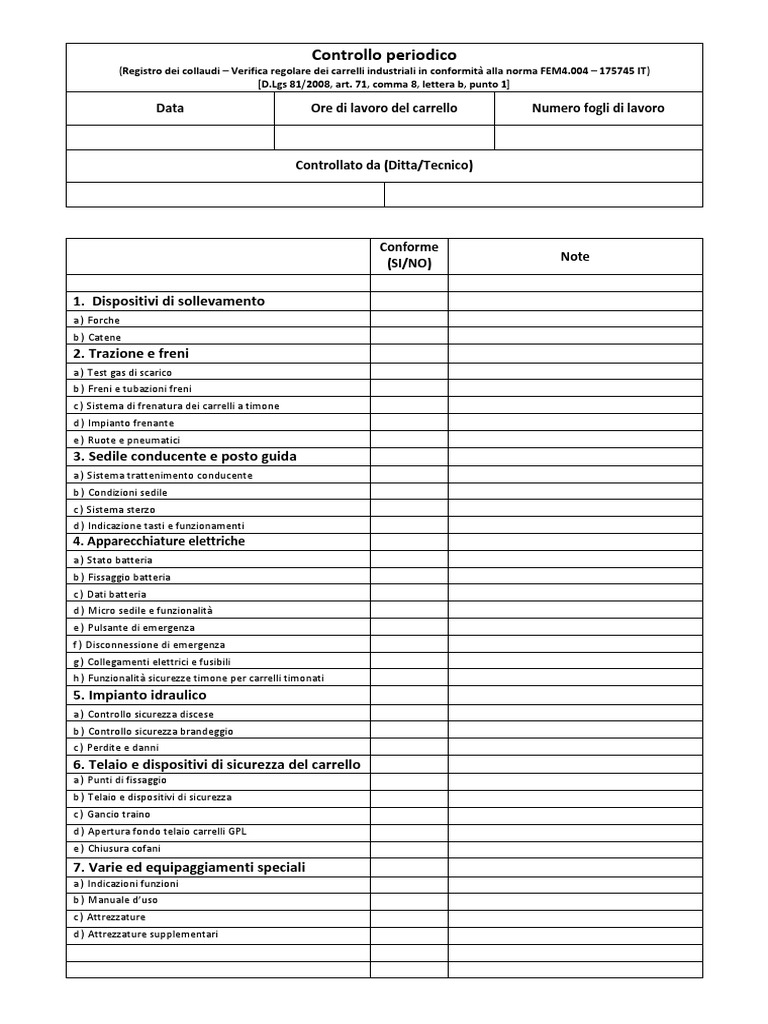 Controllo periodico
(Registro dei collaudi – Verifica regolare dei carrelli industriali in conformità alla norma FEM4.004 – 175745 IT)
[D.Lgs 81/2008, art. 71, comma 8, lettera b, punto 1]

| Data | Ore di lavoro del carrello | Numero fogli di lavoro |
|---|---|---|
| | | |

Controllato da (Ditta/Tecnico)

| | Conforme (SI/NO) | Note |
|---|---|---|
| | | |
| 1. Dispositivi di sollevamento | | |
| a) Forche | | |
| b) Catene | | |
| 2. Trazione e freni | | |
| a) Test gas di scarico | | |
| b) Freni e tubazioni freni | | |
| c) Sistema di frenatura dei carrelli a timone | | |
| d) Impianto frenante | | |
| e) Ruote e pneumatici | | |
| 3. Sedile conducente e posto guida | | |
| a) Sistema trattenimento conducente | | |
| b) Condizioni sedile | | |
| c) Sistema sterzo | | |
| d) Indicazione tasti e funzionamenti | | |
| 4. Apparecchiature elettriche | | |
| a) Stato batteria | | |
| b) Fissaggio batteria | | |
| c) Dati batteria | | |
| d) Micro sedile e funzionalità | | |
| e) Pulsante di emergenza | | |
| f) Disconnessione di emergenza | | |
| g) Collegamenti elettrici e fusibili | | |
| h) Funzionalità sicurezze timone per carrelli timonati | | |
| 5. Impianto idraulico | | |
| a) Controllo sicurezza discese | | |
| b) Controllo sicurezza brandeggio | | |
| c) Perdite e danni | | |
| 6. Telaio e dispositivi di sicurezza del carrello | | |
| a) Punti di fissaggio | | |
| b) Telaio e dispositivi di sicurezza | | |
| c) Gancio traino | | |
| d) Apertura fondo telaio carrelli GPL | | |
| e) Chiusura cofani | | |
| 7. Varie ed equipaggiamenti speciali | | |
| a) Indicazioni funzioni | | |
| b) Manuale d'uso | | |
| c) Attrezzature | | |
| d) Attrezzature supplementari | | |
| | | |
| | | |
| | | |